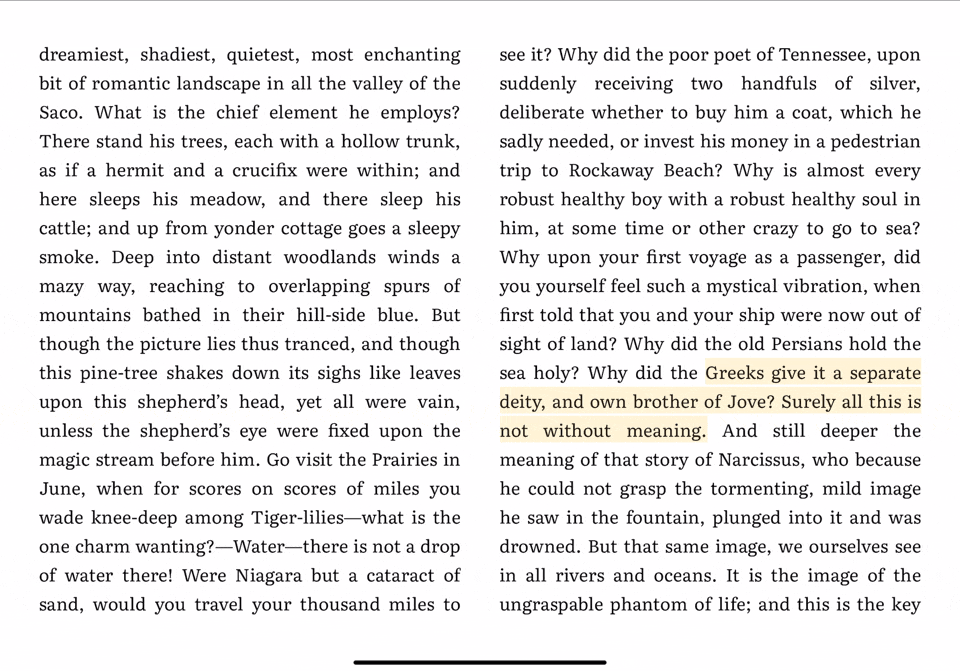 dreamiest, shadiest, quietest, most enchanting bit of romantic landscape in all the valley of the Saco. What is the chief element he employs? There stand his trees, each with a hollow trunk, as if a hermit and a crucifix were within; and here sleeps his meadow, and there sleep his cattle; and up from yonder cottage goes a sleepy smoke. Deep into distant woodlands winds a mazy way, reaching to overlapping spurs of mountains bathed in their hill-side blue. But though the picture lies thus tranced, and though this pine-tree shakes down its sighs like leaves upon this shepherd's head, yet all were vain, unless the shepherd's eye were fixed upon the magic stream before him. Go visit the Prairies in June, when for scores on scores of miles you wade knee-deep among Tiger-lilies—what is the one charm wanting?—Water—there is not a drop of water there! Were Niagara but a cataract of sand, would you travel your thousand miles to

see it? Why did the poor poet of Tennessee, upon suddenly receiving two handfuls of silver, deliberate whether to buy him a coat, which he sadly needed, or invest his money in a pedestrian trip to Rockaway Beach? Why is almost every robust healthy boy with a robust healthy soul in him, at some time or other crazy to go to sea? Why upon your first voyage as a passenger, did you yourself feel such a mystical vibration, when first told that you and your ship were now out of sight of land? Why did the old Persians hold the sea holy? Why did the Greeks give it a separate deity, and own brother of Jove? Surely all this is not without meaning. And still deeper the meaning of that story of Narcissus, who because he could not grasp the tormenting, mild image he saw in the fountain, plunged into it and was drowned. But that same image, we ourselves see in all rivers and oceans. It is the image of the ungraspable phantom of life; and this is the key